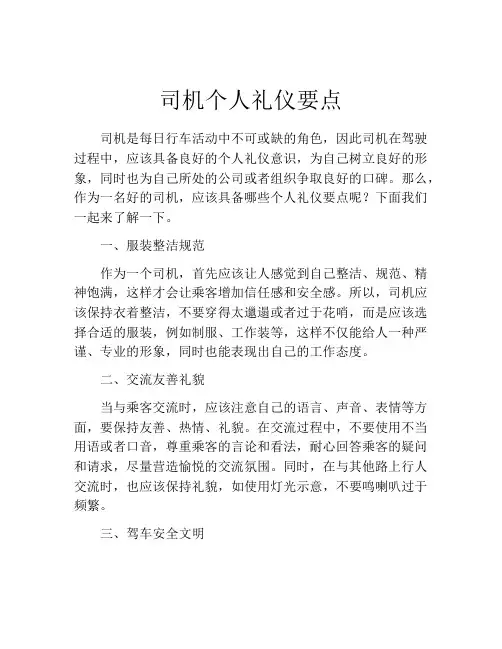 司机个人礼仪要点

司机是每日行车活动中不可或缺的角色，因此司机在驾驶过程中，应该具备良好的个人礼仪意识，为自己树立良好的形象，同时也为自己所处的公司或者组织争取良好的口碑。那么，作为一名好的司机，应该具备哪些个人礼仪要点呢？下面我们一起来了解一下。

一、服装整洁规范

作为一个司机，首先应该让人感觉到自己整洁、规范、精神饱满，这样才会让乘客增加信任感和安全感。所以，司机应该保持衣着整洁，不要穿得太邋遢或者过于花哨，而是应该选择合适的服装，例如制服、工作装等，这样不仅能给人一种严谨、专业的形象，同时也能表现出自己的工作态度。

二、交流友善礼貌

当与乘客交流时，应该注意自己的语言、声音、表情等方面，要保持友善、热情、礼貌。在交流过程中，不要使用不当用语或者口音，尊重乘客的言论和看法，耐心回答乘客的疑问和请求，尽量营造愉悦的交流氛围。同时，在与其他路上行人交流时，也应该保持礼貌，如使用灯光示意，不要鸣喇叭过于频繁。

三、驾车安全文明